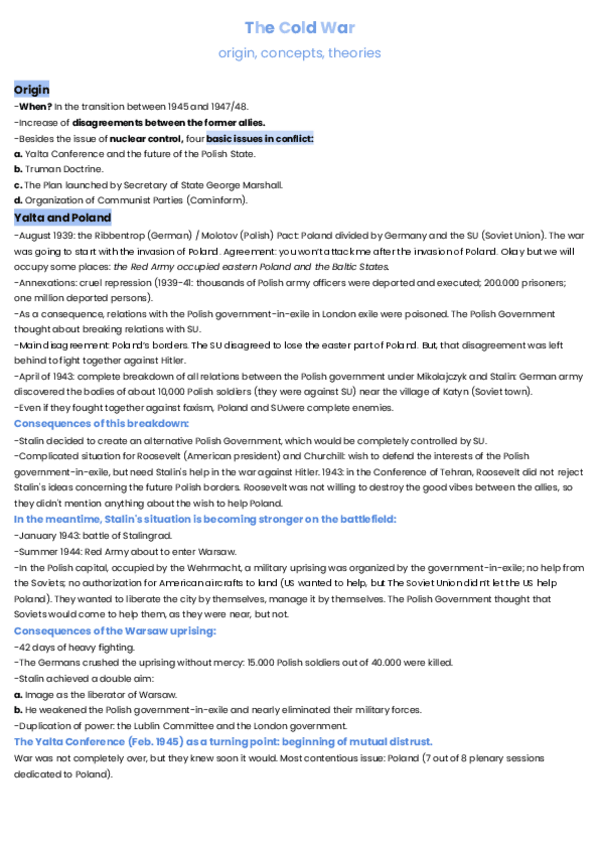 The Cold War

origin, concepts, theories

Origin

-When? In the transition between 1945 and 1947/48.

-Increase of disagreements between the former allies.

-Besides the issue of nuclear control, four basic issues in conflict:

a. Yalta Conference and the future of the Polish State.

b. Truman Doctrine.

c. The Plan launched by Secretary of State George Marshall.

d. Organization of Communist Parties (Cominform).

Yalta and Poland

-August 1939: the Ribbentrop (German) / Molotov (Polish) Pact: Poland divided by Germany and the SU (Soviet Union). The war was going to start with the invasion of Poland. Agreement: you won't attack me after the invasion of Poland. Okay but we will occupy some places: the Red Army occupied eastern Poland and the Baltic States.

-Annexations: cruel repression (1939-41: thousands of Polish army officers were deported and executed; 200.000 prisoners; one million deported persons).

-As a consequence, relations with the Polish government-in-exile in London exile were poisoned. The Polish Government thought about breaking relations with SU.

-Main disagreement: Poland's borders. The SU disagreed to lose the easter part of Poland. But, that disagreement was left behind to fight together against Hitler.

-April of 1943: complete breakdown of all relations between the Polish government under Mikolajczyk and Stalin: German army discovered the bodies of about 10,000 Polish soldiers (they were against SU) near the village of Katyn (Soviet town).

-Even if they fought together against faxism, Poland and SU were complete enemies.

Consequences of this breakdown:

-Stalin decided to create an alternative Polish Government, which would be completely controlled by SU.

-Complicated situation for Roosevelt (American president) and Churchill: wish to defend the interests of the Polish government-in-exile, but need Stalin's help in the war against Hitler. 1943: in the Conference of Tehran, Roosevelt did not reject Stalin's ideas concerning the future Polish borders. Roosevelt was not willing to destroy the good vibes between the allies, so they didn't mention anything about the wish to help Poland.

In the meantime, Stalin's situation is becoming stronger on the battlefield:

-January 1943: battle of Stalingrad.

-Summer 1944: Red Army about to enter Warsaw.

-In the Polish capital, occupied by the Wehrmacht, a military uprising was organized by the government-in-exile; no help from the Soviets; no authorization for American aircrafts to land (US wanted to help, but The Soviet Union didn't let the US help Poland). They wanted to liberate the city by themselves, manage it by themselves. The Polish Government thought that Soviets would come to help them, as they were near, but not.

Consequences of the Warsaw uprising:

-42 days of heavy fighting.

-The Germans crushed the uprising without mercy: 15.000 Polish soldiers out of 40.000 were killed.

-Stalin achieved a double aim:

a. Image as the liberator of Warsaw.

b. He weakened the Polish government-in-exile and nearly eliminated their military forces.

-Duplication of power: the Lublin Committee and the London government.

The Yalta Conference (Feb. 1945) as a turning point: beginning of mutual distrust.

War was not completely over, but they knew soon it would. Most contentious issue: Poland (7 out of 8 plenary sessions dedicated to Poland).